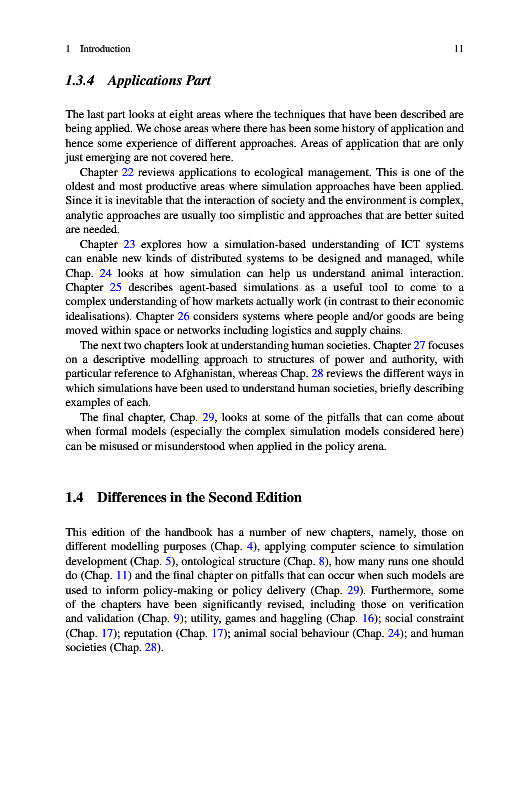 1 Introduction 11

1.3.4 Applications Part

The last part looks at eight areas where the techniques that have been described are being applied. We chose areas where there has been some history of application and hence some experience of different approaches. Areas of application that are only just emerging are not covered here.

Chapter 22 reviews applications to ecological management. This is one of the oldest and most productive areas where simulation approaches have been applied. Since it is inevitable that the interaction of society and the environment is complex, analytic approaches are usually too simplistic and approaches that are better suited are needed.

Chapter 23 explores how a simulation-based understanding of ICT systems can enable new kinds of distributed systems to be designed and managed, while Chap. 24 looks at how simulation can help us understand animal interaction. Chapter 25 describes agent-based simulations as a useful tool to come to a complex understanding of how markets actually work (in contrast to their economic idealisations). Chapter 26 considers systems where people and/or goods are being moved within space or networks including logistics and supply chains.

The next two chapters look at understanding human societies. Chapter 27 focuses on a descriptive modelling approach to structures of power and authority, with particular reference to Afghanistan, whereas Chap. 28 reviews the different ways in which simulations have been used to understand human societies, briefly describing examples of each.

The final chapter, Chap. 29, looks at some of the pitfalls that can come about when formal models (especially the complex simulation models considered here) can be misused or misunderstood when applied in the policy arena.

1.4 Differences in the Second Edition

This edition of the handbook has a number of new chapters, namely, those on different modelling purposes (Chap. 4), applying computer science to simulation development (Chap. 5), ontological structure (Chap. 8), how many runs one should do (Chap. 11) and the final chapter on pitfalls that can occur when such models are used to inform policy-making or policy delivery (Chap. 29). Furthermore, some of the chapters have been significantly revised, including those on verification and validation (Chap. 9); utility, games and haggling (Chap. 16); social constraint (Chap. 17); reputation (Chap. 17); animal social behaviour (Chap. 24); and human societies (Chap. 28).